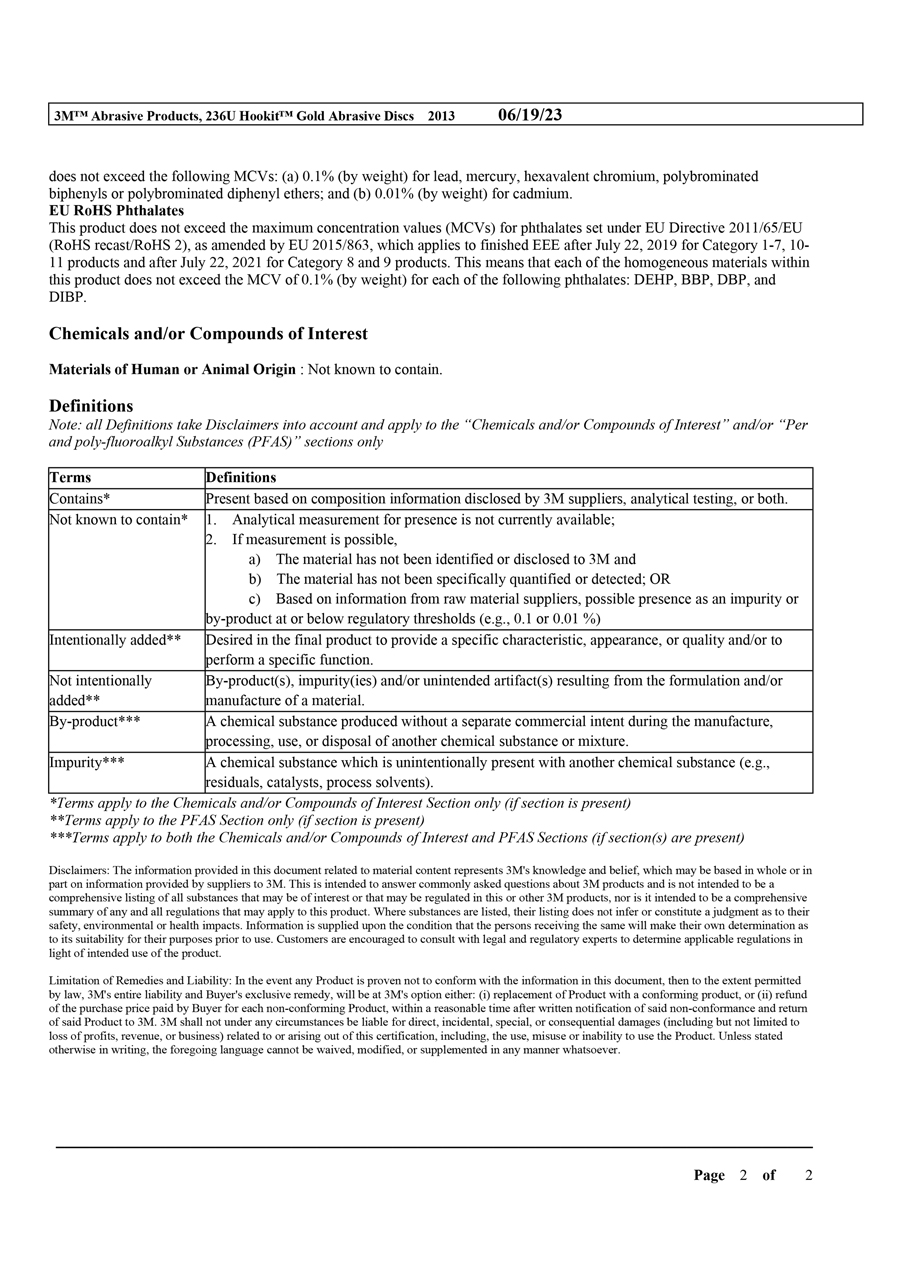 3M™ Abrasive Products, 236U Hookit™ Gold Abrasive Discs 2013 06/19/23

does not exceed the following MCVs: (a) 0.1% (by weight) for lead, mercury, hexavalent chromium, polybrominated biphenyls or polybrominated diphenyl ethers; and (b) 0.01% (by weight) for cadmium.
EU RoHS Phthalates
This product does not exceed the maximum concentration values (MCVs) for phthalates set under EU Directive 2011/65/EU (RoHS recast/RoHS 2), as amended by EU 2015/863, which applies to finished EEE after July 22, 2019 for Category 1-7, 10-11 products and after July 22, 2021 for Category 8 and 9 products. This means that each of the homogeneous materials within this product does not exceed the MCV of 0.1% (by weight) for each of the following phthalates: DEHP, BBP, DBP, and DIBP.

Chemicals and/or Compounds of Interest

Materials of Human or Animal Origin : Not known to contain.

Definitions
Note: all Definitions take Disclaimers into account and apply to the "Chemicals and/or Compounds of Interest" and/or "Per and poly-fluoroalkyl Substances (PFAS)" sections only

| Terms | Definitions |
|---|---|
| Contains* | Present based on composition information disclosed by 3M suppliers, analytical testing, or both. |
| Not known to contain* | 1. Analytical measurement for presence is not currently available; 2. If measurement is possible, a) The material has not been identified or disclosed to 3M and b) The material has not been specifically quantified or detected; OR c) Based on information from raw material suppliers, possible presence as an impurity or by-product at or below regulatory thresholds (e.g., 0.1 or 0.01 %) |
| Intentionally added** | Desired in the final product to provide a specific characteristic, appearance, or quality and/or to perform a specific function. |
| Not intentionally added** | By-product(s), impurity(ies) and/or unintended artifact(s) resulting from the formulation and/or manufacture of a material. |
| By-product*** | A chemical substance produced without a separate commercial intent during the manufacture, processing, use, or disposal of another chemical substance or mixture. |
| Impurity*** | A chemical substance which is unintentionally present with another chemical substance (e.g., residuals, catalysts, process solvents). |

*Terms apply to the Chemicals and/or Compounds of Interest Section only (if section is present)
**Terms apply to the PFAS Section only (if section is present)
***Terms apply to both the Chemicals and/or Compounds of Interest and PFAS Sections (if section(s) are present)

Disclaimers: The information provided in this document related to material content represents 3M's knowledge and belief, which may be based in whole or in part on information provided by suppliers to 3M. This is intended to answer commonly asked questions about 3M products and is not intended to be a comprehensive listing of all substances that may be of interest or that may be regulated in this or other 3M products, nor is it intended to be a comprehensive summary of any and all regulations that may apply to this product. Where substances are listed, their listing does not infer or constitute a judgment as to their safety, environmental or health impacts. Information is supplied upon the condition that the persons receiving the same will make their own determination as to its suitability for their purposes prior to use. Customers are encouraged to consult with legal and regulatory experts to determine applicable regulations in light of intended use of the product.

Limitation of Remedies and Liability: In the event any Product is proven not to conform with the information in this document, then to the extent permitted by law, 3M's entire liability and Buyer's exclusive remedy, will be at 3M's option either: (i) replacement of Product with a conforming product, or (ii) refund of the purchase price paid by Buyer for each non-conforming Product, within a reasonable time after written notification of said non-conformance and return of said Product to 3M. 3M shall not under any circumstances be liable for direct, incidental, special, or consequential damages (including but not limited to loss of profits, revenue, or business) related to or arising out of this certification, including, the use, misuse or inability to use the Product. Unless stated otherwise in writing, the foregoing language cannot be waived, modified, or supplemented in any manner whatsoever.

Page 2 of 2